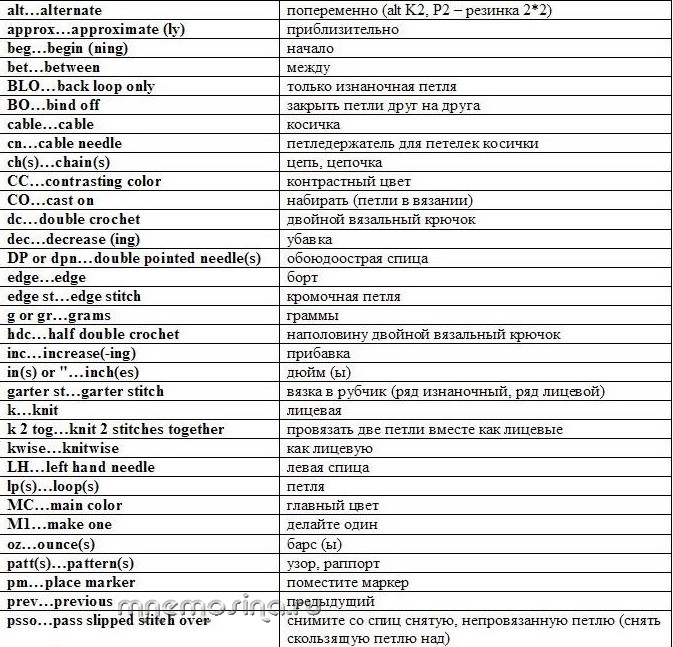 | alt…alternate | попеременно (alt K2, P2 – резинка 2*2) |
|---|---|
| approx…approximate (ly) | приблизительно |
| beg…begin (ning) | начало |
| bet…between | между |
| BLO…back loop only | только изнаночная петля |
| BO…bind off | закрыть петли друг на друга |
| cable…cable | косичка |
| cn…cable needle | петледержатель для петелек косички |
| ch(s)…chain(s) | цепь, цепочка |
| CC…contrasting color | контрастный цвет |
| CO…cast on | набирать (петли в вязании) |
| dc…double crochet | двойной вязальный крючок |
| dec…decrease (ing) | убавка |
| DP or dpn…double pointed needle(s) | обоюдоострая спица |
| edge…edge | борт |
| edge st…edge stitch | кромочная петля |
| g or gr…grams | граммы |
| hdc…half double crochet | наполовину двойной вязальный крючок |
| inc…increase(-ing) | прибавка |
| in(s) or "…inch(es) | дюйм (ы) |
| garter st…garter stitch | вязка в рубчик (ряд изнаночный, ряд лицевой) |
| k…knit | лицевая |
| k 2 tog…knit 2 stitches together | провязать две петли вместе как лицевые |
| kwise…knitwise | как лицевую |
| LH…left hand needle | левая спица |
| lp(s)…loop(s) | петля |
| MC…main color | главный цвет |
| M1…make one | делайте один |
| oz…ounce(s) | барс (ы) |
| patt(s)…pattern(s) | узор, раппорт |
| pm…place marker | поместите маркер |
| prev…previous | предыдущий |
| psso…pass slipped stitch over | снимите со спиц снятую, непровязанную петлю (снять скользящую петлю над) |

mnemosina.ru